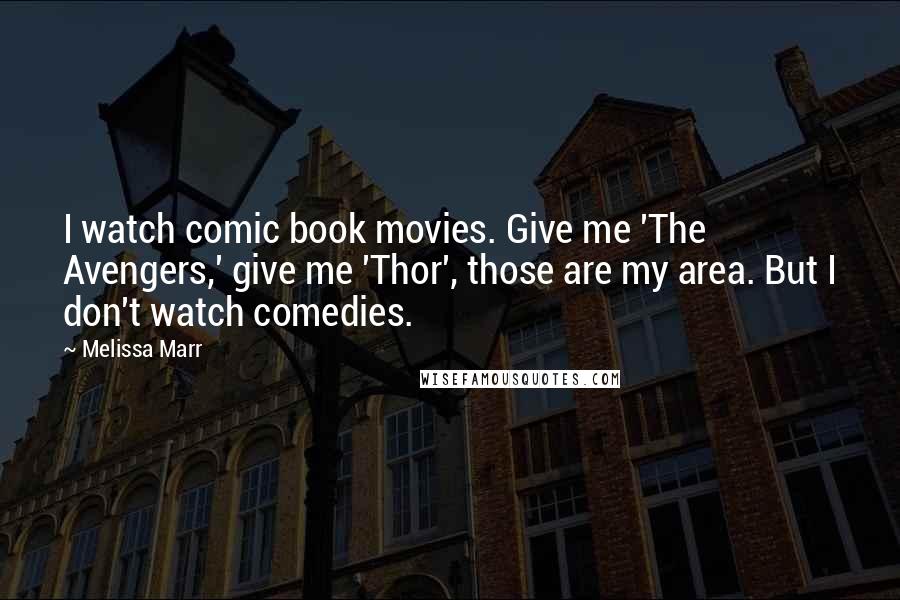 I watch comic book movies. Give me 'The Avengers,' give me 'Thor', those are my area. But I don't watch comedies.

~ Melissa Marr

WISEFAMOUSQUOTES.COM